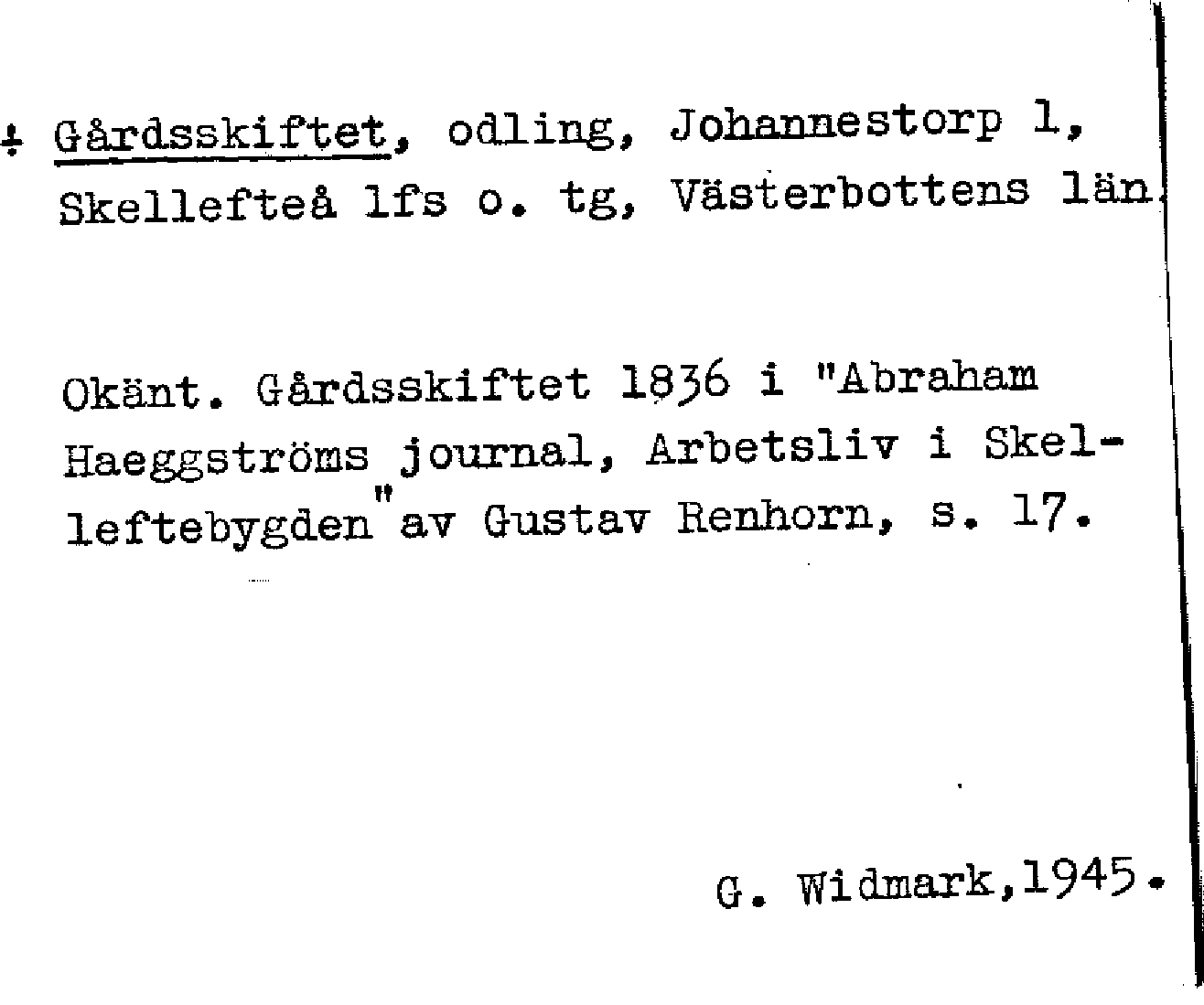 ÷ Gårdsskiftet, odling, Johannestorp 1, Skellefteå lfs o. tg, Västerbottens län.

Okänt. Gårdsskiftet 1836 i "Abraham Haeggströms journal, Arbetsliv i Skelleftebygden" av Gustav Renhorn, s. 17.

G. Widmark,1945.